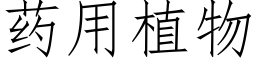 药用植物